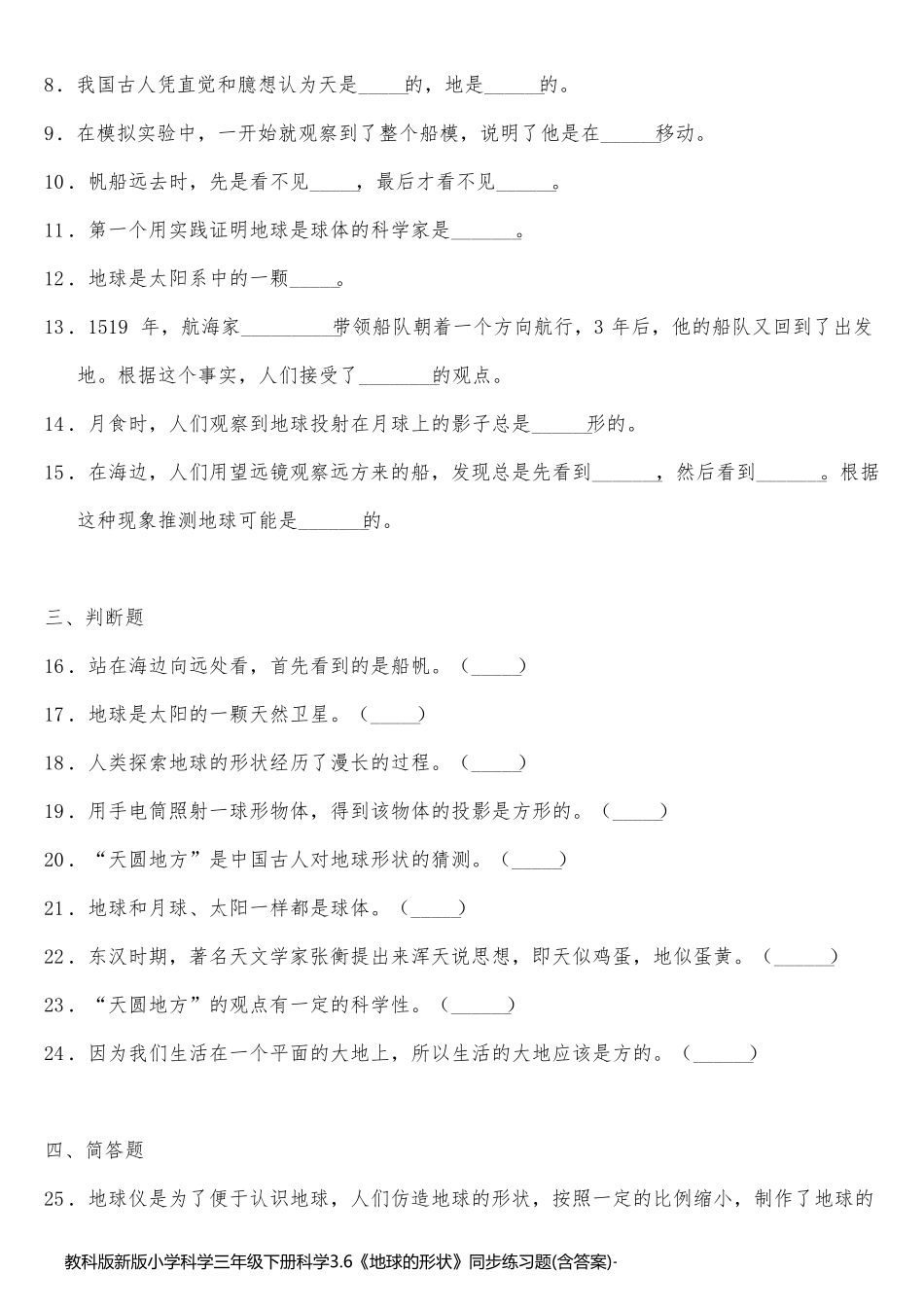 8．我国古人凭直觉和臆想认为天是_____的，地是______的。

9．在模拟实验中，一开始就观察到了整个船模，说明了他是在______移动。

10．帆船远去时，先是看不见_____，最后才看不见______。

11．第一个用实践证明地球是球体的科学家是_______。

12．地球是太阳系中的一颗_____。

13．1519 年，航海家__________带领船队朝着一个方向航行，3 年后，他的船队又回到了出发地。根据这个事实，人们接受了________的观点。

14．月食时，人们观察到地球投射在月球上的影子总是______形的。

15．在海边，人们用望远镜观察远方来的船，发现总是先看到_______，然后看到_______。根据这种现象推测地球可能是_______的。

三、判断题

16．站在海边向远处看，首先看到的是船帆。（_____）

17．地球是太阳的一颗天然卫星。（_____）

18．人类探索地球的形状经历了漫长的过程。（_____）

19．用手电筒照射一球形物体，得到该物体的投影是方形的。（_____）

20．“天圆地方”是中国古人对地球形状的猜测。（_____）

21．地球和月球、太阳一样都是球体。（_____）

22．东汉时期，著名天文学家张衡提出来浑天说思想，即天似鸡蛋，地似蛋黄。（______）

23．“天圆地方”的观点有一定的科学性。（______）

24．因为我们生活在一个平面的大地上，所以生活的大地应该是方的。（______）

四、简答题

25．地球仪是为了便于认识地球，人们仿造地球的形状，按照一定的比例缩小，制作了地球的

教科版新版小学科学三年级下册科学3.6《地球的形状》同步练习题(含答案)-